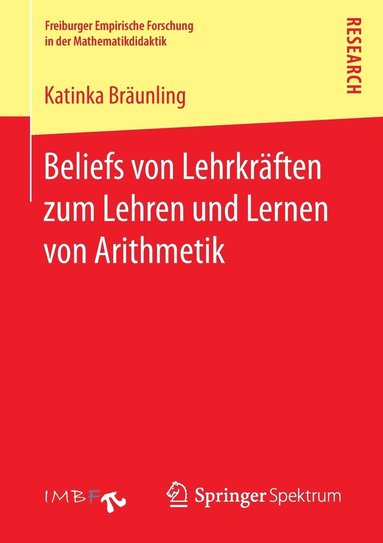 Freiburger Empirische Forschung in der Mathematikdidaktik

RESEARCH

Katinka Bräunling

Beliefs von Lehrkräften zum Lehren und Lernen von Arithmetik

IMBF

Springer Spektrum